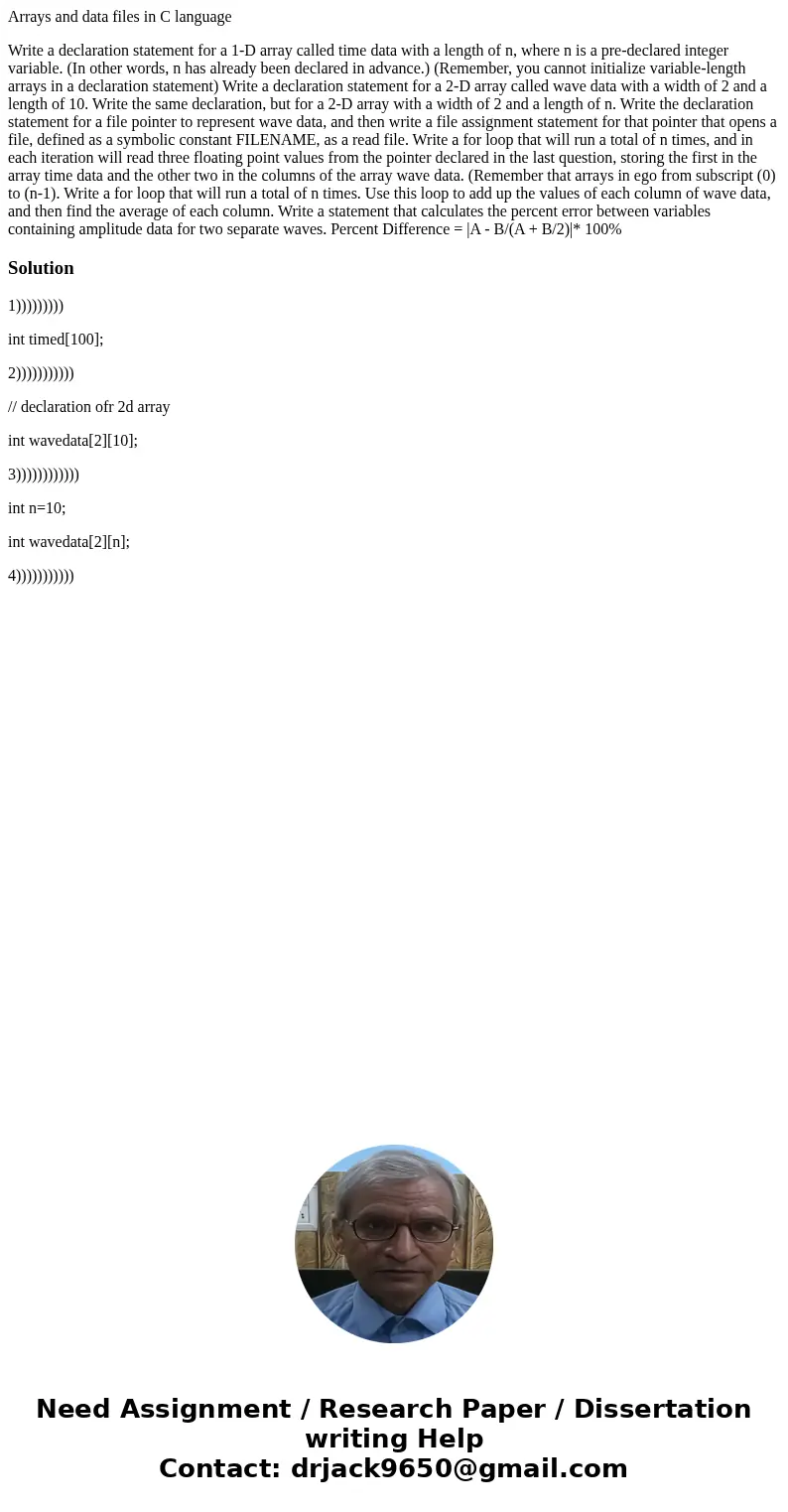 Arrays and data files in C language

Write a declaration statement for a 1-D array called time data with a length of n, where n is a pre-declared integer variable. (In other words, n has already been declared in advance.) (Remember, you cannot initialize variable-length arrays in a declaration statement) Write a declaration statement for a 2-D array called wave data with a width of 2 and a length of 10. Write the same declaration, but for a 2-D array with a width of 2 and a length of n. Write the declaration statement for a file pointer to represent wave data, and then write a file assignment statement for that pointer that opens a file, defined as a symbolic constant FILENAME, as a read file. Write a for loop that will run a total of n times, and in each iteration will read three floating point values from the pointer declared in the last question, storing the first in the array time data and the other two in the columns of the array wave data. (Remember that arrays in ego from subscript (0) to (n-1). Write a for loop that will run a total of n times. Use this loop to add up the values of each column of wave data, and then find the average of each column. Write a statement that calculates the percent error between variables containing amplitude data for two separate waves. Percent Difference = |A - B/(A + B/2)|* 100%

Solution

1)))))))))

int timed[100];

2)))))))))))

// declaration ofr 2d array

int wavedata[2][10];

3))))))))))))

int n=10;

int wavedata[2][n];

4)))))))))))

Need Assignment / Research Paper / Dissertation writing Help
Contact: drjack9650@gmail.com